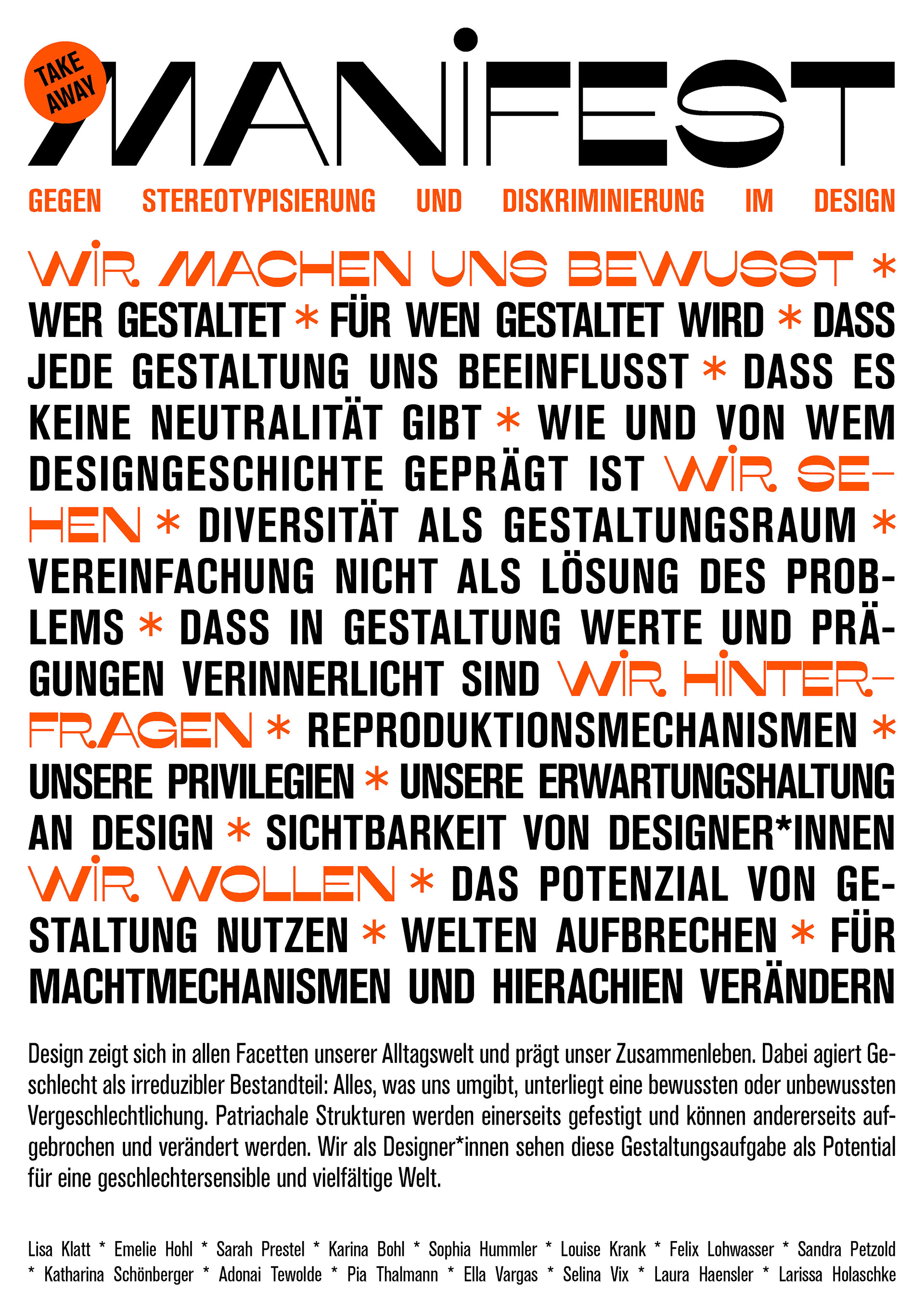 TAKE AWAY

MANIFEST

GEGEN STEREOTYPISIERUNG UND DISKRIMINIERUNG IM DESIGN

WIR MACHEN UNS BEWUSST * WER GESTALTET * FÜR WEN GESTALTET WIRD * DASS JEDE GESTALTUNG UNS BEEINFLUSST * DASS ES KEINE NEUTRALITÄT GIBT * WIE UND VON WEM DESIGNGESCHICHTE GEPRÄGT IST WIR SEHEN * DIVERSITÄT ALS GESTALTUNGSRAUM * VEREINFACHUNG NICHT ALS LÖSUNG DES PROBLEMS * DASS IN GESTALTUNG WERTE UND PRÄGUNGEN VERINNERLICHT SIND WIR HINTERFRAGEN * REPRODUKTIONSMECHANISMEN * UNSERE PRIVILEGIEN * UNSERE ERWARTUNGSHALTUNG AN DESIGN * SICHTBARKEIT VON DESIGNER*INNEN WIR WOLLEN * DAS POTENZIAL VON GESTALTUNG NUTZEN * WELTEN AUFBRECHEN * FÜR MACHTMECHANISMEN UND HIERACHIEN VERÄNDERN

Design zeigt sich in allen Facetten unserer Alltagswelt und prägt unser Zusammenleben. Dabei agiert Geschlecht als irreduzibler Bestandteil: Alles, was uns umgibt, unterliegt eine bewussten oder unbewussten Vergeschlechtlichung. Patriachale Strukturen werden einerseits gefestigt und können andererseits aufgebrochen und verändert werden. Wir als Designer*innen sehen diese Gestaltungsaufgabe als Potential für eine geschlechtersensible und vielfältige Welt.

Lisa Klatt * Emelie Hohl * Sarah Prestel * Karina Bohl * Sophia Hummler * Louise Krank * Felix Lohwasser * Sandra Petzold * Katharina Schönberger * Adonai Tewolde * Pia Thalmann * Ella Vargas * Selina Vix * Laura Haensler * Larissa Holaschke